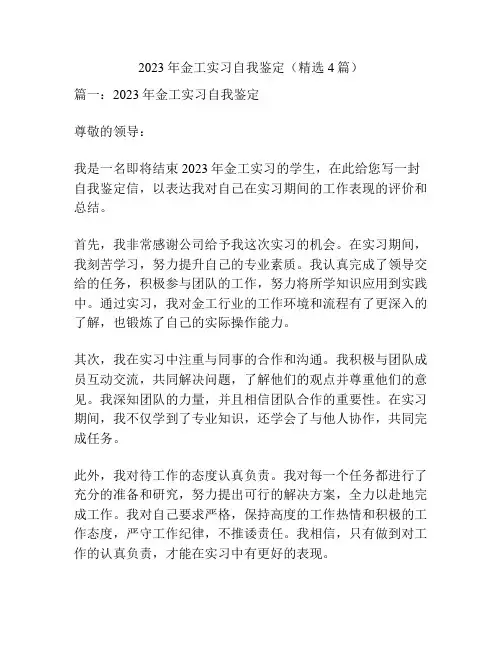 2023 年金工实习自我鉴定（精选 4 篇）

篇一：2023 年金工实习自我鉴定

尊敬的领导：

我是一名即将结束 2023 年金工实习的学生，在此给您写一封自我鉴定信，以表达我对自己在实习期间的工作表现的评价和总结。

首先，我非常感谢公司给予我这次实习的机会。在实习期间，我刻苦学习，努力提升自己的专业素质。我认真完成了领导交给的任务，积极参与团队的工作，努力将所学知识应用到实践中。通过实习，我对金工行业的工作环境和流程有了更深入的了解，也锻炼了自己的实际操作能力。

其次，我在实习中注重与同事的合作和沟通。我积极与团队成员互动交流，共同解决问题，了解他们的观点并尊重他们的意见。我深知团队的力量，并且相信团队合作的重要性。在实习期间，我不仅学到了专业知识，还学会了与他人协作，共同完成任务。

此外，我对待工作的态度认真负责。我对每一个任务都进行了充分的准备和研究，努力提出可行的解决方案，全力以赴地完成工作。我对自己要求严格，保持高度的工作热情和积极的工作态度，严守工作纪律，不推诿责任。我相信，只有做到对工作的认真负责，才能在实习中有更好的表现。